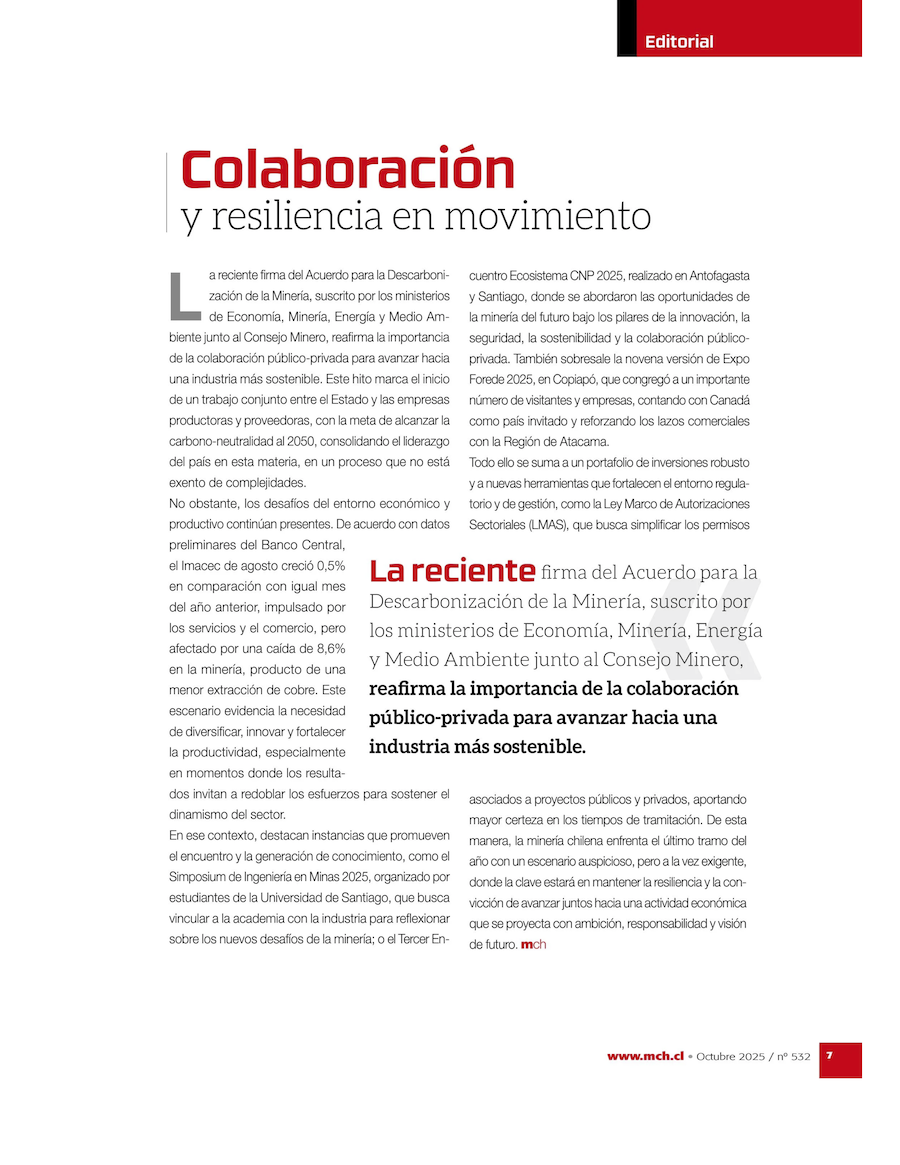 Editorial

Colaboración
y resiliencia en movimiento

La reciente firma del Acuerdo para la Descarbonización de la Minería, suscrito por los ministerios de Economía, Minería, Energía y Medio Ambiente junto al Consejo Minero, reafirma la importancia de la colaboración público-privada para avanzar hacia una industria más sostenible. Este hito marca el inicio de un trabajo conjunto entre el Estado y las empresas productoras y proveedoras, con la meta de alcanzar la carbono-neutralidad al 2050, consolidando el liderazgo del país en esta materia, en un proceso que no está exento de complejidades.
No obstante, los desafíos del entorno económico y productivo continúan presentes. De acuerdo con datos preliminares del Banco Central, el Imacec de agosto creció 0,5% en comparación con igual mes del año anterior, impulsado por los servicios y el comercio, pero afectado por una caída de 8,6% en la minería, producto de una menor extracción de cobre. Este escenario evidencia la necesidad de diversificar, innovar y fortalecer la productividad, especialmente en momentos donde los resultados invitan a redoblar los esfuerzos para sostener el dinamismo del sector.
En ese contexto, destacan instancias que promueven el encuentro y la generación de conocimiento, como el Simposium de Ingeniería en Minas 2025, organizado por estudiantes de la Universidad de Santiago, que busca vincular a la academia con la industria para reflexionar sobre los nuevos desafíos de la minería; o el Tercer Encuentro Ecosistema CNP 2025, realizado en Antofagasta y Santiago, donde se abordaron las oportunidades de la minería del futuro bajo los pilares de la innovación, la seguridad, la sostenibilidad y la colaboración público-privada. También sobresale la novena versión de Expo Forede 2025, en Copiapó, que congregó a un importante número de visitantes y empresas, contando con Canadá como país invitado y reforzando los lazos comerciales con la Región de Atacama.
Todo ello se suma a un portafolio de inversiones robusto y a nuevas herramientas que fortalecen el entorno regulatorio y de gestión, como la Ley Marco de Autorizaciones Sectoriales (LMAS), que busca simplificar los permisos asociados a proyectos públicos y privados, aportando mayor certeza en los tiempos de tramitación. De esta manera, la minería chilena enfrenta el último tramo del año con un escenario auspicioso, pero a la vez exigente, donde la clave estará en mantener la resiliencia y la convicción de avanzar juntos hacia una actividad económica que se proyecta con ambición, responsabilidad y visión de futuro. mch

La reciente firma del Acuerdo para la Descarbonización de la Minería, suscrito por los ministerios de Economía, Minería, Energía y Medio Ambiente junto al Consejo Minero, reafirma la importancia de la colaboración público-privada para avanzar hacia una industria más sostenible.

www.mch.cl • Octubre 2025 / nº 532 7